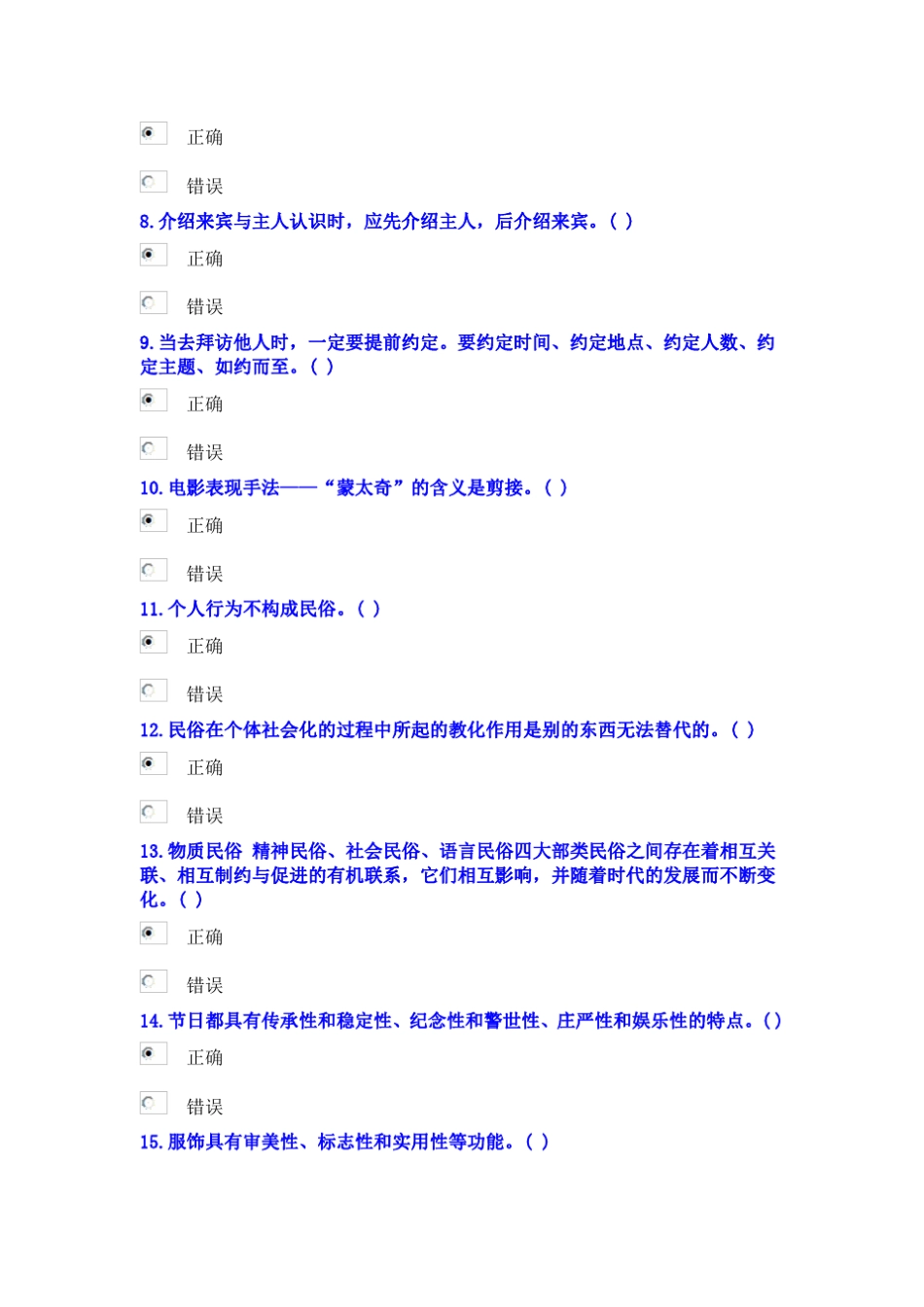 正确

错误

8. 介绍来宾与主人认识时，应先介绍主人，后介绍来宾。( )

正确

错误

9. 当去拜访他人时，一定要提前约定。要约定时间、约定地点、约定人数、约定主题、如约而至。( )

正确

错误

10. 电影表现手法——“蒙太奇”的含义是剪接。( )

正确

错误

11. 个人行为不构成民俗。( )

正确

错误

12. 民俗在个体社会化的过程中所起的教化作用是别的东西无法替代的。( )

正确

错误

13. 物质民俗 精神民俗、社会民俗、语言民俗四大部类民俗之间存在着相互关联、相互制约与促进的有机联系，它们相互影响，并随着时代的发展而不断变化。( )

正确

错误

14. 节日都具有传承性和稳定性、纪念性和警世性、庄严性和娱乐性的特点。( )

正确

错误

15. 服饰具有审美性、标志性和实用性等功能。( )